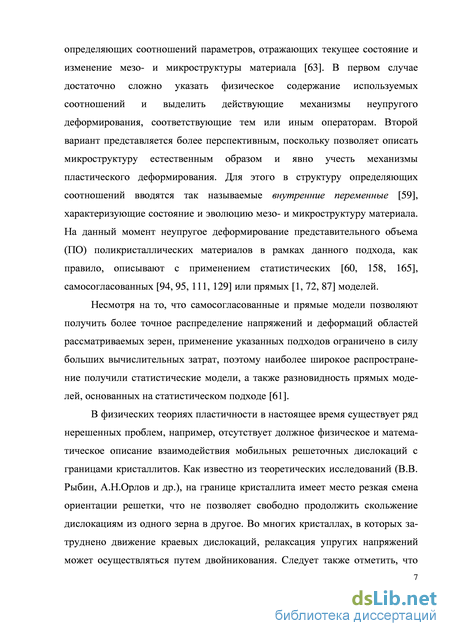 определяющих соотношений параметров, отражающих текущее состояние и изменение мезо- и микроструктуры материала [63]. В первом случае достаточно сложно указать физическое содержание используемых соотношений и выделить действующие механизмы неупругого деформирования, соответствующие тем или иным операторам. Второй вариант представляется более перспективным, поскольку позволяет описать микроструктуру естественным образом и явно учесть механизмы пластического деформирования. Для этого в структуру определяющих соотношений вводятся так называемые внутренние переменные [59], характеризующие состояние и эволюцию мезо- и микроструктуру материала. На данный момент неупругое деформирование представительного объема (ПО) поликристаллических материалов в рамках данного подхода, как правило, описывают с применением статистических [60, 158, 165], самосогласованных [94, 95, 111, 129] или прямых [1, 72, 87] моделей.

Несмотря на то, что самосогласованные и прямые модели позволяют получить более точное распределение напряжений и деформаций областей рассматриваемых зерен, применение указанных подходов ограничено в силу больших вычислительных затрат, поэтому наиболее широкое распространение получили статистические модели, а также разновидность прямых моделей, основанных на статистическом подходе [61].

В физических теориях пластичности в настоящее время существует ряд нерешенных проблем, например, отсутствует должное физическое и математическое описание взаимодействия мобильных решеточных дислокаций с границами кристаллитов. Как известно из теоретических исследований (В.В. Рыбин, А.Н.Орлов и др.), на границе кристаллита имеет место резкая смена ориентации решетки, что не позволяет свободно продолжить скольжение дислокациям из одного зерна в другое. Во многих кристаллах, в которых затруднено движение краевых дислокаций, релаксация упругих напряжений может осуществляться путем двойникования. Следует также отметить, что

7

dsLib.net
библиотека диссертаций